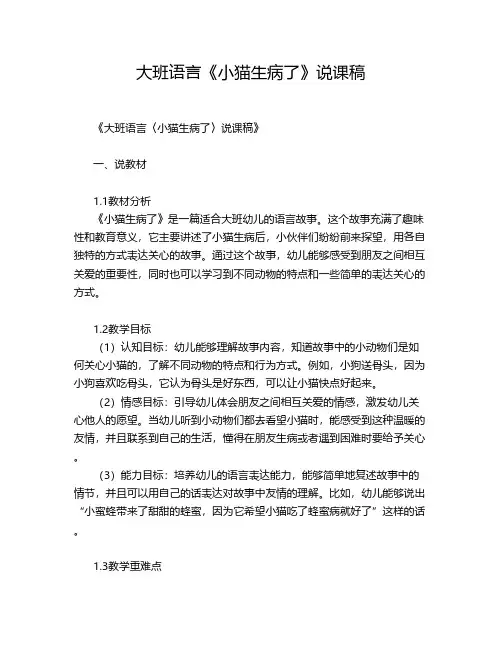 大班语言《小猫生病了》说课稿

《大班语言〈小猫生病了〉说课稿》

一、说教材

1.1教材分析

《小猫生病了》是一篇适合大班幼儿的语言故事。这个故事充满了趣味性和教育意义，它主要讲述了小猫生病后，小伙伴们纷纷前来探望，用各自独特的方式表达关心的故事。通过这个故事，幼儿能够感受到朋友之间相互关爱的重要性，同时也可以学习到不同动物的特点和一些简单的表达关心的方式。

1.2教学目标

（1）认知目标：幼儿能够理解故事内容，知道故事中的小动物们是如何关心小猫的，了解不同动物的特点和行为方式。例如，小狗送骨头，因为小狗喜欢吃骨头，它认为骨头是好东西，可以让小猫快点好起来。

（2）情感目标：引导幼儿体会朋友之间相互关爱的情感，激发幼儿关心他人的愿望。当幼儿听到小动物们都去看望小猫时，能感受到这种温暖的友情，并且联系到自己的生活，懂得在朋友生病或者遇到困难时要给予关心。

（3）能力目标：培养幼儿的语言表达能力，能够简单地复述故事中的情节，并且可以用自己的话表达对故事中友情的理解。比如，幼儿能够说出“小蜜蜂带来了甜甜的蜂蜜，因为它希望小猫吃了蜂蜜病就好了”这样的话。

1.3教学重难点